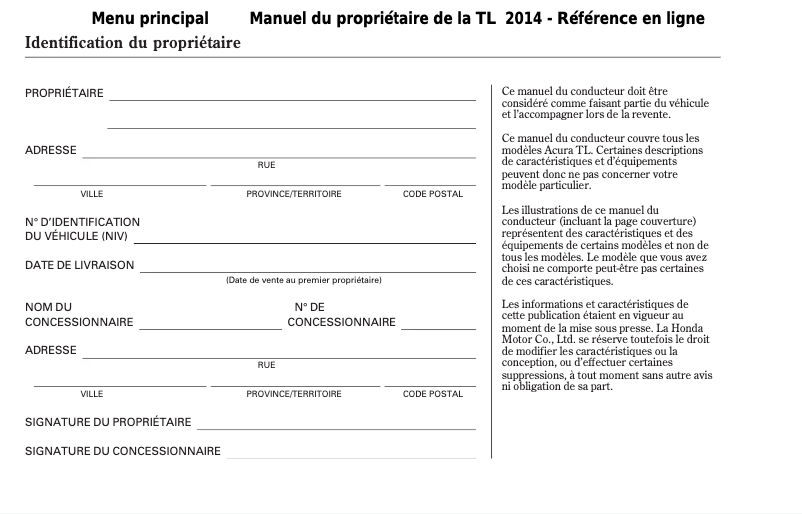 Menu principal Manuel du propriétaire de la TL 2014 - Référence en ligne

Identification du propriétaire

PROPRIÉTAIRE

ADRESSE

RUE

VILLE PROVINCE/TERRITOIRE CODE POSTAL

N° D'IDENTIFICATION DU VÉHICULE (NIV)

DATE DE LIVRAISON

(Date de vente au premier propriétaire)

NOM DU CONCESSIONNAIRE

N° DE CONCESSIONNAIRE

ADRESSE

RUE

VILLE PROVINCE/TERRITOIRE CODE POSTAL

SIGNATURE DU PROPRIÉTAIRE

SIGNATURE DU CONCESSIONNAIRE

Ce manuel du conducteur doit être considéré comme faisant partie du véhicule et l'accompagner lors de la revente.

Ce manuel du conducteur couvre tous les modèles Acura TL. Certaines descriptions de caractéristiques et d'équipements peuvent donc ne pas concerner votre modèle particulier.

Les illustrations de ce manuel du conducteur (incluant la page couverture) représentent des caractéristiques et des équipements de certains modèles et non de tous les modèles. Le modèle que vous avez choisi ne comporte peut-être pas certaines de ces caractéristiques.

Les informations et caractéristiques de cette publication étaient en vigueur au moment de la mise sous presse. La Honda Motor Co., Ltd. se réserve toutefois le droit de modifier les caractéristiques ou la conception, ou d'effectuer certaines suppressions, à tout moment sans autre avis ni obligation de sa part.